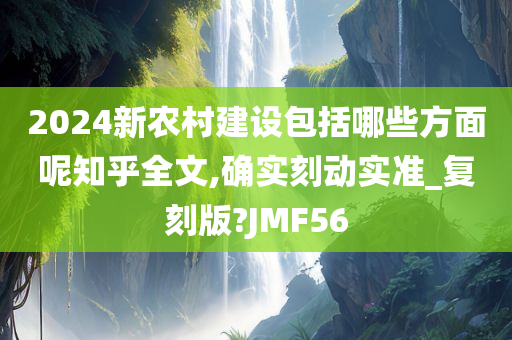 2024新农村建设包括哪些方面呢知乎全文,确实刻动实准_复刻版?JMF56